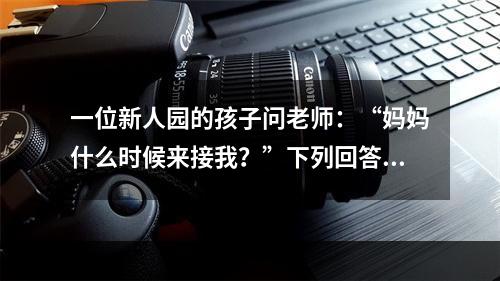 Canon

18-55mm

24

35

Canon

一位新人园的孩子问老师：“妈妈什么时候来接我？”下列回答...